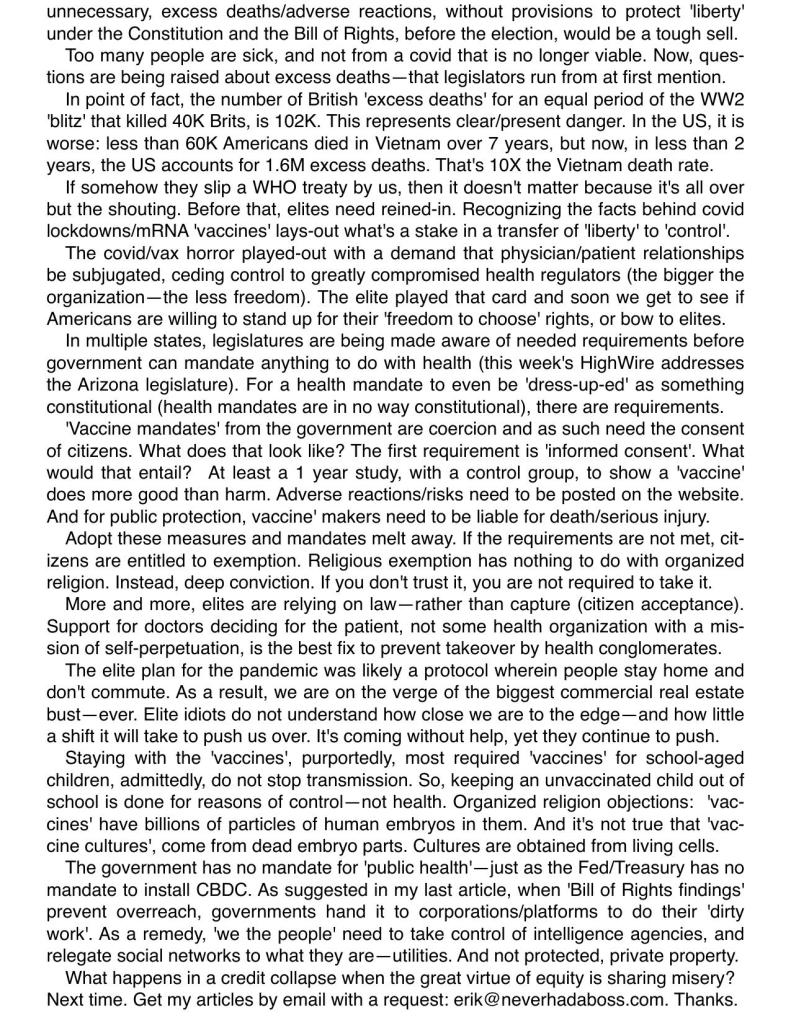 unnecessary, excess deaths/adverse reactions, without provisions to protect 'liberty' under the Constitution and the Bill of Rights, before the election, would be a tough sell.

Too many people are sick, and not from a covid that is no longer viable. Now, questions are being raised about excess deaths—that legislators run from at first mention.

In point of fact, the number of British 'excess deaths' for an equal period of the WW2 'blitz' that killed 40K Brits, is 102K. This represents clear/present danger. In the US, it is worse: less than 60K Americans died in Vietnam over 7 years, but now, in less than 2 years, the US accounts for 1.6M excess deaths. That's 10X the Vietnam death rate.

If somehow they slip a WHO treaty by us, then it doesn't matter because it's all over but the shouting. Before that, elites need reined-in. Recognizing the facts behind covid lockdowns/mRNA 'vaccines' lays-out what's a stake in a transfer of 'liberty' to 'control'.

The covid/vax horror played-out with a demand that physician/patient relationships be subjugated, ceding control to greatly compromised health regulators (the bigger the organization—the less freedom). The elite played that card and soon we get to see if Americans are willing to stand up for their 'freedom to choose' rights, or bow to elites.

In multiple states, legislatures are being made aware of needed requirements before government can mandate anything to do with health (this week's HighWire addresses the Arizona legislature). For a health mandate to even be 'dress-up-ed' as something constitutional (health mandates are in no way constitutional), there are requirements.

'Vaccine mandates' from the government are coercion and as such need the consent of citizens. What does that look like? The first requirement is 'informed consent'. What would that entail? At least a 1 year study, with a control group, to show a 'vaccine' does more good than harm. Adverse reactions/risks need to be posted on the website. And for public protection, vaccine' makers need to be liable for death/serious injury.

Adopt these measures and mandates melt away. If the requirements are not met, citizens are entitled to exemption. Religious exemption has nothing to do with organized religion. Instead, deep conviction. If you don't trust it, you are not required to take it.

More and more, elites are relying on law—rather than capture (citizen acceptance). Support for doctors deciding for the patient, not some health organization with a mission of self-perpetuation, is the best fix to prevent takeover by health conglomerates.

The elite plan for the pandemic was likely a protocol wherein people stay home and don't commute. As a result, we are on the verge of the biggest commercial real estate bust—ever. Elite idiots do not understand how close we are to the edge—and how little a shift it will take to push us over. It's coming without help, yet they continue to push.

Staying with the 'vaccines', purportedly, most required 'vaccines' for school-aged children, admittedly, do not stop transmission. So, keeping an unvaccinated child out of school is done for reasons of control—not health. Organized religion objections: 'vaccines' have billions of particles of human embryos in them. And it's not true that 'vaccine cultures', come from dead embryo parts. Cultures are obtained from living cells.

The government has no mandate for 'public health'—just as the Fed/Treasury has no mandate to install CBDC. As suggested in my last article, when 'Bill of Rights findings' prevent overreach, governments hand it to corporations/platforms to do their 'dirty work'. As a remedy, 'we the people' need to take control of intelligence agencies, and relegate social networks to what they are—utilities. And not protected, private property.

What happens in a credit collapse when the great virtue of equity is sharing misery? Next time. Get my articles by email with a request: erik@neverhadaboss.com. Thanks.